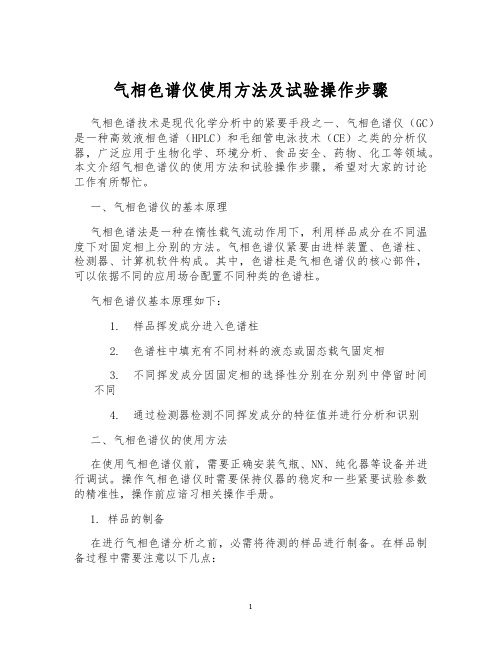 气相色谱仪使用方法及试验操作步骤

气相色谱技术是现代化学分析中的紧要手段之一、气相色谱仪（GC）是一种高效液相色谱（HPLC）和毛细管电泳技术（CE）之类的分析仪器，广泛应用于生物化学、环境分析、食品安全、药物、化工等领域。本文介绍气相色谱仪的使用方法和试验操作步骤，希望对大家的讨论工作有所帮忙。

一、气相色谱仪的基本原理

气相色谱法是一种在惰性载气流动作用下，利用样品成分在不同温度下对固定相上分别的方法。气相色谱仪紧要由进样装置、色谱柱、检测器、计算机软件构成。其中，色谱柱是气相色谱仪的核心部件，可以依据不同的应用场合配置不同种类的色谱柱。

气相色谱仪基本原理如下：

1. 样品挥发成分进入色谱柱

2. 色谱柱中填充有不同材料的液态或固态载气固定相

3. 不同挥发成分因固定相的选择性分别在分别列中停留时间不同

4. 通过检测器检测不同挥发成分的特征值并进行分析和识别

二、气相色谱仪的使用方法

在使用气相色谱仪前，需要正确安装气瓶、NN、纯化器等设备并进行调试。操作气相色谱仪时需要保持仪器的稳定和一些紧要试验参数的精准性，操作前应谙习相关操作手册。

1. 样品的制备

在进行气相色谱分析之前，必需将待测的样品进行制备。在样品制备过程中需要注意以下几点：

1